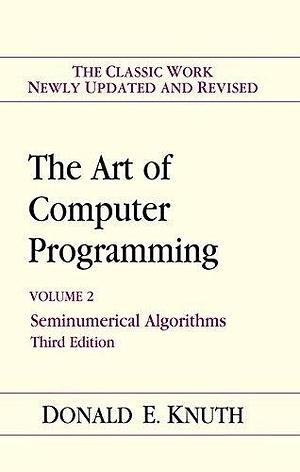 THE CLASSIC WORK
NEWLY UPDATED AND REVISED

The Art of Computer Programming

VOLUME 2
Seminumerical Algorithms
Third Edition

DONALD E. KNUTH